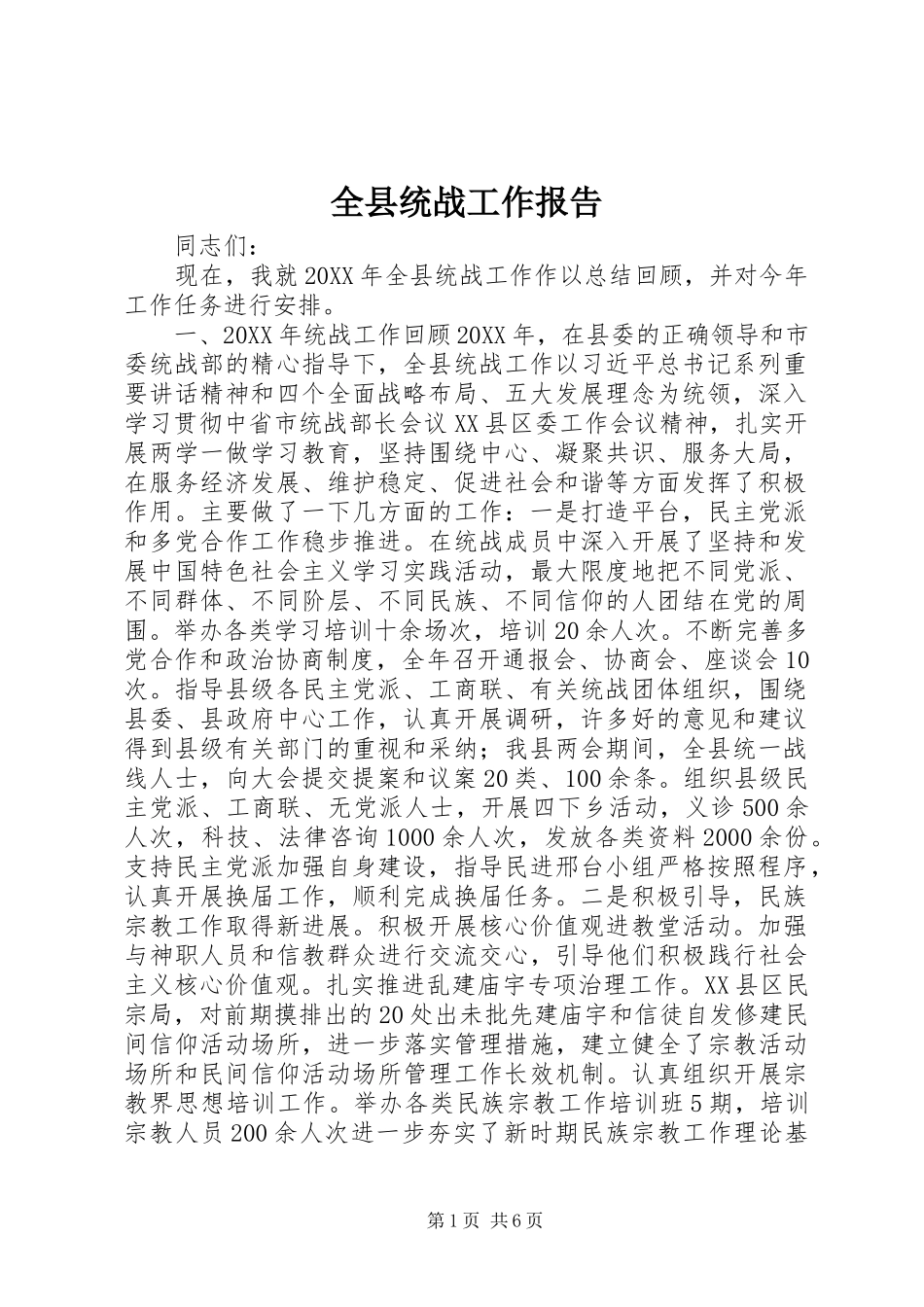 全县统战工作报告

同志们：

现在，我就20XX年全县统战工作作以总结回顾，并对今年工作任务进行安排。

一、20XX年统战工作回顾20XX年，在县委的正确领导和市委统战部的精心指导下，全县统战工作以习近平总书记系列重要讲话精神和四个全面战略布局、五大发展理念为统领，深入学习贯彻中省市统战部长会议XX县区委工作会议精神，扎实开展两学一做学习教育，坚持围绕中心、凝聚共识、服务大局，在服务经济发展、维护稳定、促进社会和谐等方面发挥了积极作用。主要做了一下几方面的工作：一是打造平台，民主党派和多党合作工作稳步推进。在统战成员中深入开展了坚持和发展中国特色社会主义学习实践活动，最大限度地把不同党派、不同群体、不同阶层、不同民族、不同信仰的人团结在党的周围。举办各类学习培训十余场次，培训20余人次。不断完善多党合作和政治协商制度，全年召开通报会、协商会、座谈会10次。指导县级各民主党派、工商联、有关统战团体组织，围绕县委、县政府中心工作，认真开展调研，许多好的意见和建议得到县级有关部门的重视和采纳；我县两会期间，全县统一战线人士，向大会提交提案和议案20类、100余条。组织县级民主党派、工商联、无党派人士，开展四下乡活动，义诊500余人次，科技、法律咨询1000余人次，发放各类资料2000余份。支持民主党派加强自身建设，指导民进邢台小组严格按照程序，认真开展换届工作，顺利完成换届任务。二是积极引导，民族宗教工作取得新进展。积极开展核心价值观进教堂活动。加强与神职人员和信教群众进行交流交心，引导他们积极践行社会主义核心价值观。扎实推进乱建庙宇专项治理工作。XX县区民宗局，对前期摸排出的20处出未批先建庙宇和信徒自发修建民间信仰活动场所，进一步落实管理措施，建立健全了宗教活动场所和民间信仰活动场所管理工作长效机制。认真组织开展宗教界思想培训工作。举办各类民族宗教工作培训班5期，培训宗教人员200余人次进一步夯实了新时期民族宗教工作理论基

第1页 共6页